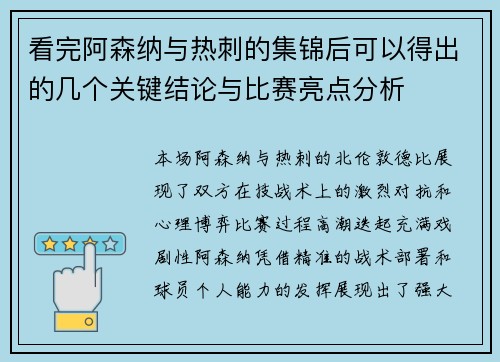 看完阿森纳与热刺的集锦后可以得出的几个关键结论与比赛亮点分析

本场阿森纳与热刺的北伦敦德比展现了双方在技战术上的激烈对抗和心理博弈比赛过程高潮迭起充满戏剧性阿森纳凭借精准的战术部署和球员个人能力的发挥展现出了强大